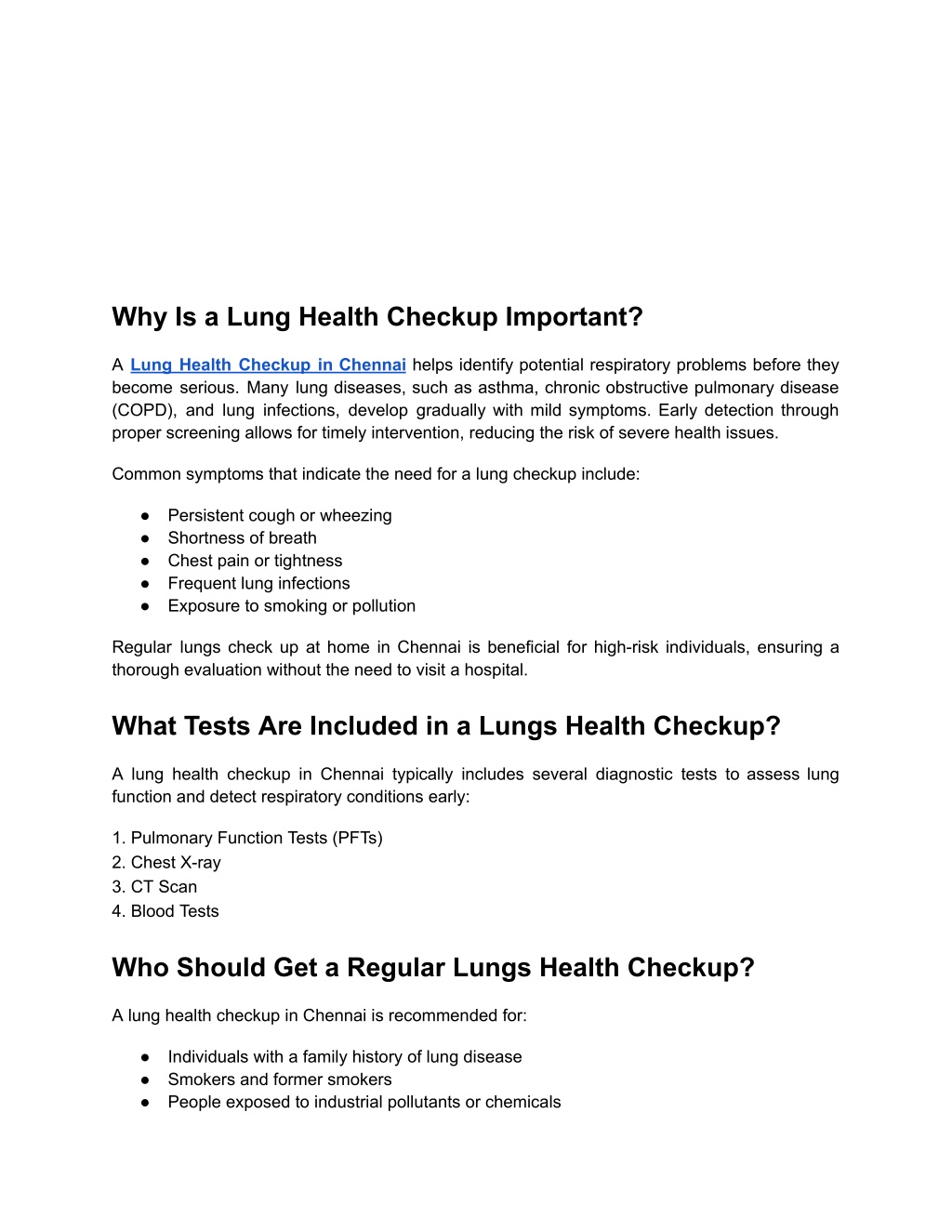 Why Is a Lung Health Checkup Important?

A Lung Health Checkup in Chennai helps identify potential respiratory problems before they become serious. Many lung diseases, such as asthma, chronic obstructive pulmonary disease (COPD), and lung infections, develop gradually with mild symptoms. Early detection through proper screening allows for timely intervention, reducing the risk of severe health issues.

Common symptoms that indicate the need for a lung checkup include:

● Persistent cough or wheezing
● Shortness of breath
● Chest pain or tightness
● Frequent lung infections
● Exposure to smoking or pollution

Regular lungs check up at home in Chennai is beneficial for high-risk individuals, ensuring a thorough evaluation without the need to visit a hospital.

What Tests Are Included in a Lungs Health Checkup?

A lung health checkup in Chennai typically includes several diagnostic tests to assess lung function and detect respiratory conditions early:

1. Pulmonary Function Tests (PFTs)
2. Chest X-ray
3. CT Scan
4. Blood Tests

Who Should Get a Regular Lungs Health Checkup?

A lung health checkup in Chennai is recommended for:

● Individuals with a family history of lung disease
● Smokers and former smokers
● People exposed to industrial pollutants or chemicals